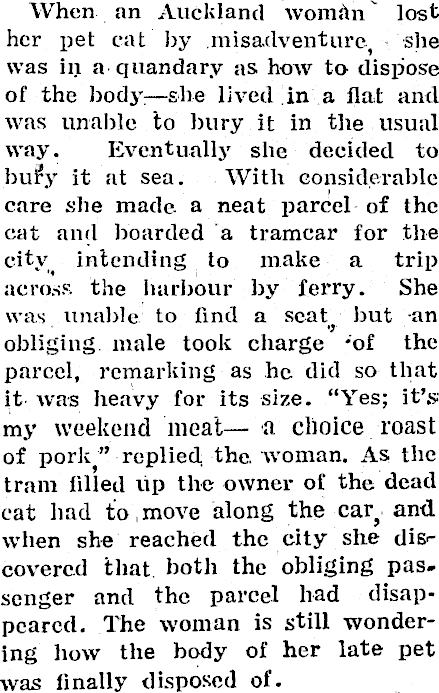 When an Auckland woman lost her pet cat by misadventure, she was in a quandary as how to dispose of the body—she lived in a flat and was unable to bury it in the usual way. Eventually she decided to bury it at sea. With considerable care she made a neat parcel of the cat and boarded a tramcar for the city, intending to make a trip across the harbour by ferry. She was unable to find a seat, but an obliging male took charge of the parcel, remarking as he did so that it was heavy for its size. "Yes; it's my weekend meat— a choice roast of pork," replied the woman. As the tram filled up the owner of the dead cat had to move along the car, and when she reached the city she discovered that both the obliging passenger and the parcel had disappeared. The woman is still wondering how the body of her late pet was finally disposed of.